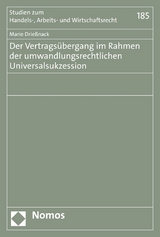 Studien zum
Handels-, Arbeits- und Wirtschaftsrecht

185

Marie Drießnack

Der Vertragsübergang im Rahmen der umwandlungsrechtlichen Universalsukzession

Nomos